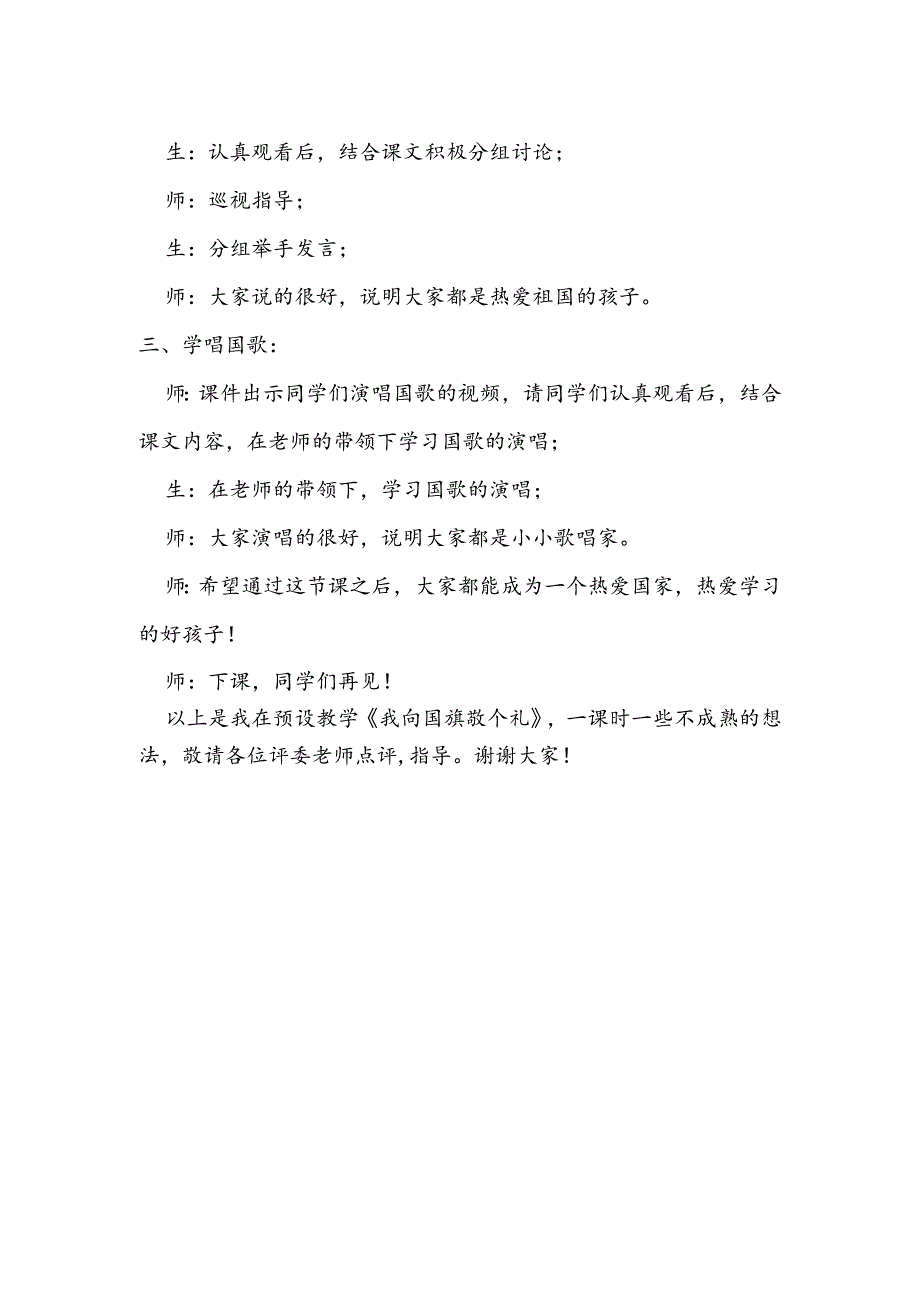 生：认真观看后，结合课文积极分组讨论；

师：巡视指导；

生：分组举手发言；

师：大家说的很好，说明大家都是热爱祖国的孩子。

三、学唱国歌：

师:课件出示同学们演唱国歌的视频，请同学们认真观看后，结合课文内容，在老师的带领下学习国歌的演唱；

生：在老师的带领下，学习国歌的演唱；

师：大家演唱的很好，说明大家都是小小歌唱家。

师:希望通过这节课之后，大家都能成为一个热爱国家，热爱学习的好孩子！

师：下课，同学们再见！

以上是我在预设教学《我向国旗敬个礼》，一课时一些不成熟的想法，敬请各位评委老师点评，指导。谢谢大家！